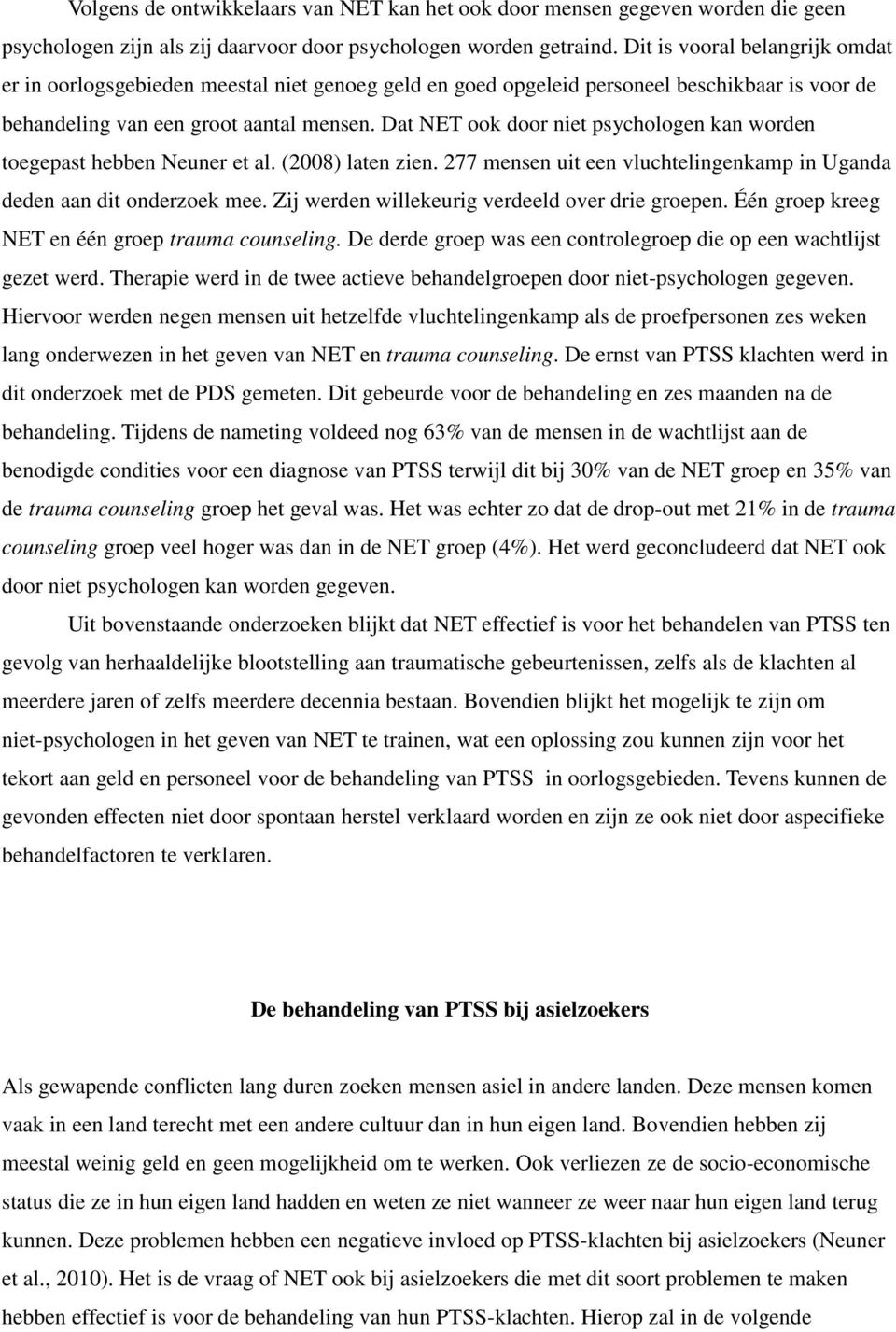 Volgens de ontwikkelaars van NET kan het ook door mensen gegeven worden die geen psychologen zijn als zij daarvoor door psychologen worden getraind. Dit is vooral belangrijk omdat er in oorlogsgebieden meestal niet genoeg geld en goed opgeleid personeel beschikbaar is voor de behandeling van een groot aantal mensen. Dat NET ook door niet psychologen kan worden toegepast hebben Neuner et al. (2008) laten zien. 277 mensen uit een vluchtelingenkamp in Uganda deden aan dit onderzoek mee. Zij werden willekeurig verdeeld over drie groepen. Één groep kreeg NET en één groep trauma counseling. De derde groep was een controlegroep die op een wachtlijst gezet werd. Therapie werd in de twee actieve behandelgroepen door niet-psychologen gegeven. Hiervoor werden negen mensen uit hetzelfde vluchtelingenkamp als de proefpersonen zes weken lang onderwezen in het geven van NET en trauma counseling. De ernst van PTSS klachten werd in dit onderzoek met de PDS gemeten. Dit gebeurde voor de behandeling en zes maanden na de behandeling. Tijdens de nameting voldeed nog 63% van de mensen in de wachtlijst aan de benodigde condities voor een diagnose van PTSS terwijl dit bij 30% van de NET groep en 35% van de trauma counseling groep het geval was. Het was echter zo dat de drop-out met 21% in de trauma counseling groep veel hoger was dan in de NET groep (4%). Het werd geconcludeerd dat NET ook door niet psychologen kan worden gegeven.

Uit bovenstaande onderzoeken blijkt dat NET effectief is voor het behandelen van PTSS ten gevolg van herhaaldelijke blootstelling aan traumatische gebeurtenissen, zelfs als de klachten al meerdere jaren of zelfs meerdere decennia bestaan. Bovendien blijkt het mogelijk te zijn om niet-psychologen in het geven van NET te trainen, wat een oplossing zou kunnen zijn voor het tekort aan geld en personeel voor de behandeling van PTSS in oorlogsgebieden. Tevens kunnen de gevonden effecten niet door spontaan herstel verklaard worden en zijn ze ook niet door aspecifieke behandelfactoren te verklaren.

De behandeling van PTSS bij asielzoekers

Als gewapende conflicten lang duren zoeken mensen asiel in andere landen. Deze mensen komen vaak in een land terecht met een andere cultuur dan in hun eigen land. Bovendien hebben zij meestal weinig geld en geen mogelijkheid om te werken. Ook verliezen ze de socio-economische status die ze in hun eigen land hadden en weten ze niet wanneer ze weer naar hun eigen land terug kunnen. Deze problemen hebben een negatieve invloed op PTSS-klachten bij asielzoekers (Neuner et al., 2010). Het is de vraag of NET ook bij asielzoekers die met dit soort problemen te maken hebben effectief is voor de behandeling van hun PTSS-klachten. Hierop zal in de volgende